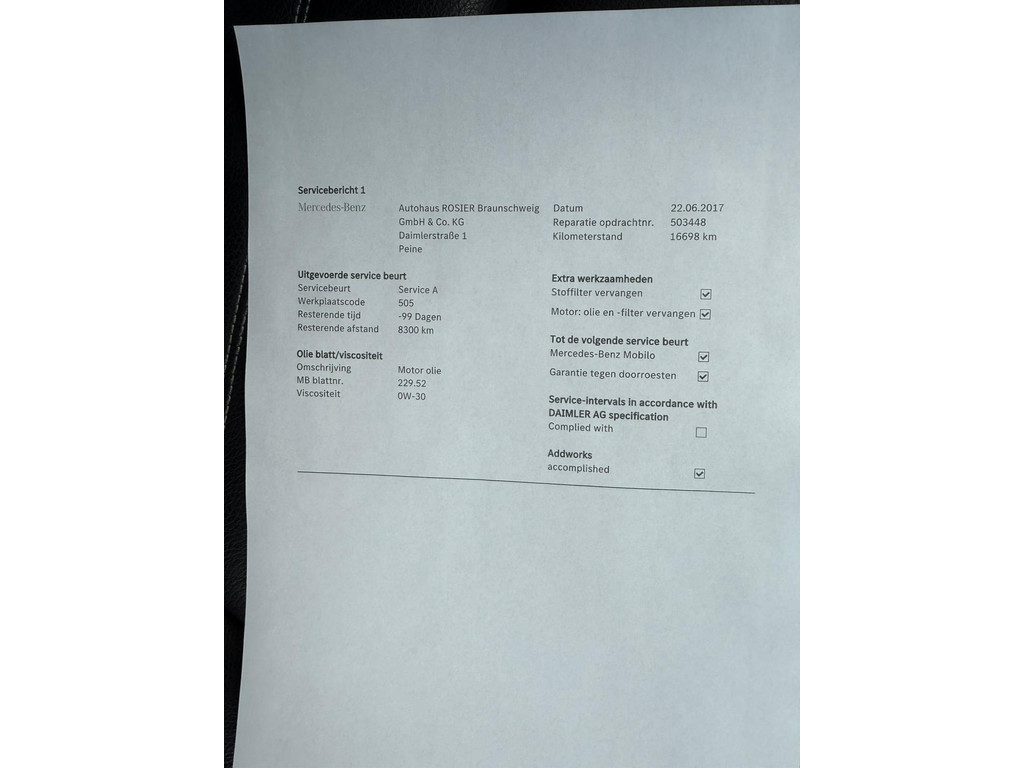 Servicebericht 1

Mercedes-Benz

Autohaus ROSIER Braunschweig
GmbH & Co. KG
Daimlerstraße 1
Peine

Datum 22.06.2017
Reparatie opdrachtnr. 503448
Kilometerstand 16698 km

Uitgevoerde service beurt
Servicebeurt Service A
Werkplaatscode 505
Resterende tijd -99 Dagen
Resterende afstand 8300 km

Olie blatt/viscositeit
Omschrijving Motor olie
MB blattnr. 229.52
Viscositeit 0W-30

Extra werkzaamheden
Stoffilter vervangen ☑
Motor: olie en -filter vervangen ☑

Tot de volgende service beurt
Mercedes-Benz Mobilo ☑
Garantie tegen doorroesten ☑

Service-intervals in accordance with DAIMLER AG specification
Complied with ☐

Addworks
accomplished ☑